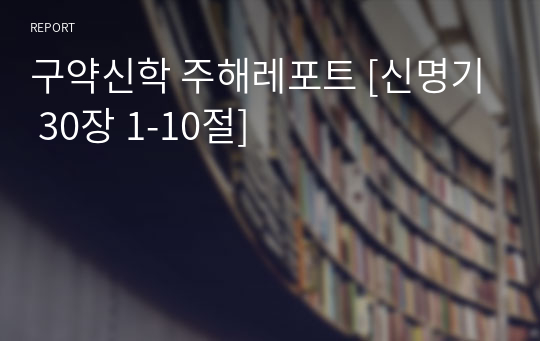 REPORT

구약신학 주해레포트 [신명기 30장 1-10절]